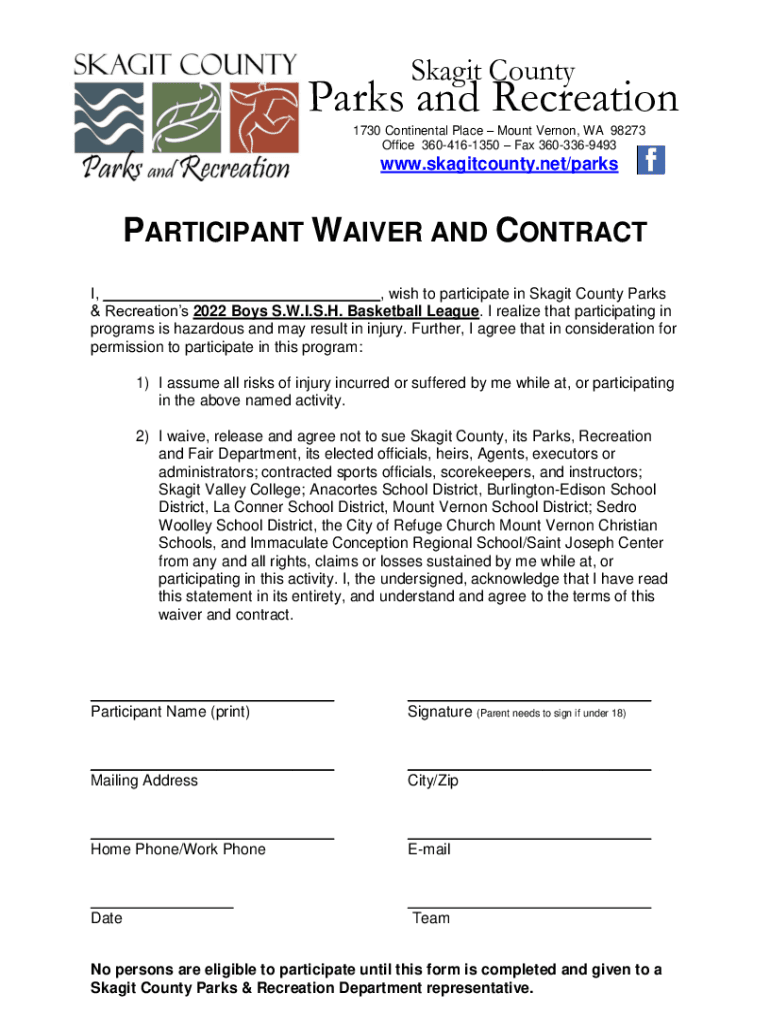 SKAGIT COUNTY
Parks and Recreation

Skagit County
Parks and Recreation
1730 Continental Place – Mount Vernon, WA 98273
Office 360-416-1350 – Fax 360-336-9493
www.skagitcounty.net/parks

PARTICIPANT WAIVER AND CONTRACT

I, ______________________________, wish to participate in Skagit County Parks & Recreation's 2022 Boys S.W.I.S.H. Basketball League. I realize that participating in programs is hazardous and may result in injury. Further, I agree that in consideration for permission to participate in this program:

1) I assume all risks of injury incurred or suffered by me while at, or participating in the above named activity.

2) I waive, release and agree not to sue Skagit County, its Parks, Recreation and Fair Department, its elected officials, heirs, Agents, executors or administrators; contracted sports officials, scorekeepers, and instructors; Skagit Valley College; Anacortes School District, Burlington-Edison School District, La Conner School District, Mount Vernon School District; Sedro Woolley School District, the City of Refuge Church Mount Vernon Christian Schools, and Immaculate Conception Regional School/Saint Joseph Center from any and all rights, claims or losses sustained by me while at, or participating in this activity. I, the undersigned, acknowledge that I have read this statement in its entirety, and understand and agree to the terms of this waiver and contract.

Participant Name (print)
Signature (Parent needs to sign if under 18)

Mailing Address
City/Zip

Home Phone/Work Phone
E-mail

Date
Team

No persons are eligible to participate until this form is completed and given to a Skagit County Parks & Recreation Department representative.